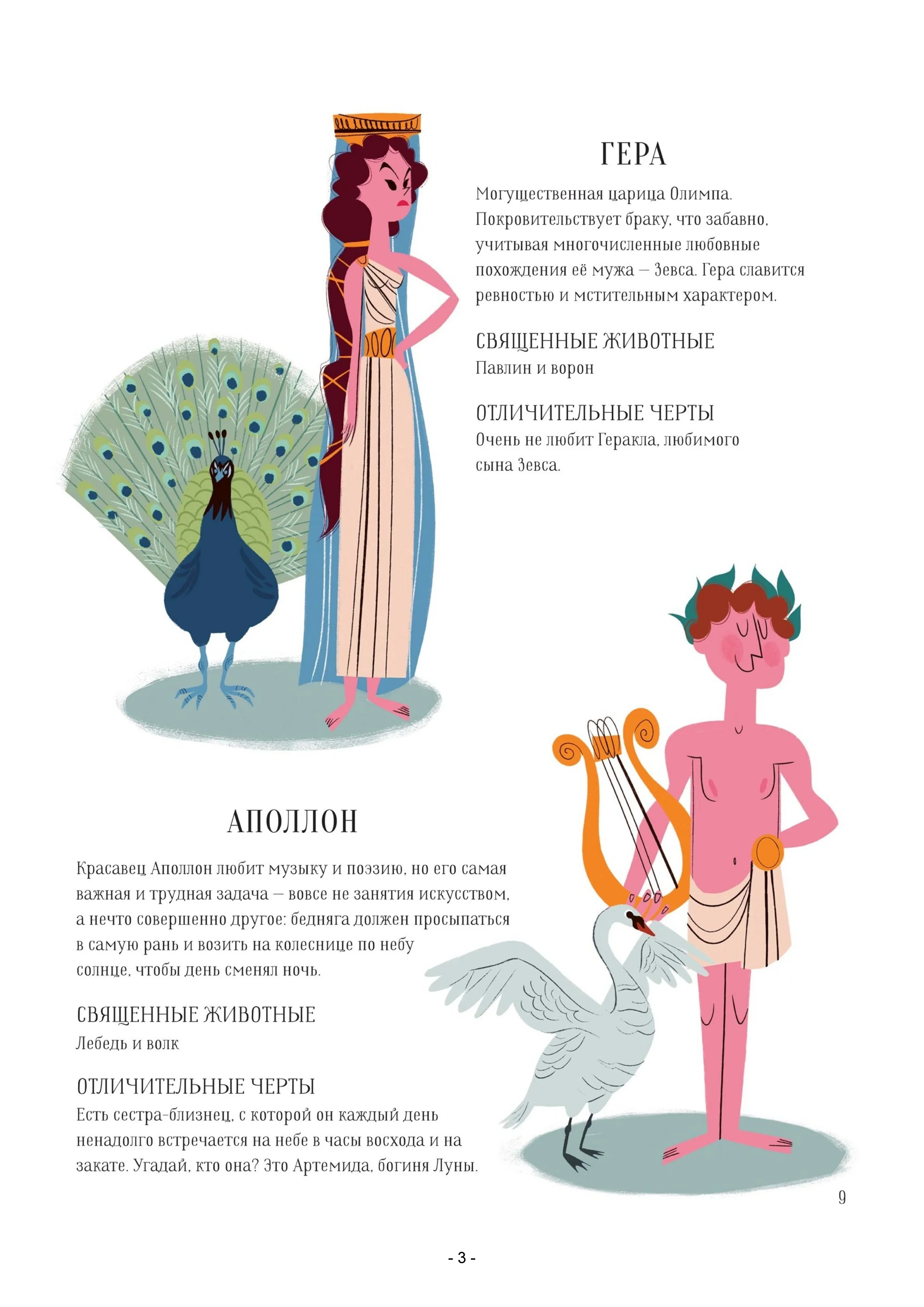 ГЕРА

Могущественная царица Олимпа. Покровительствует браку, что забавно, учитывая многочисленные любовные похождения её мужа — Зевса. Гера славится ревностью и мстительным характером.

СВЯЩЕННЫЕ ЖИВОТНЫЕ
Павлин и ворон

ОТЛИЧИТЕЛЬНЫЕ ЧЕРТЫ
Очень не любит Геракла, любимого сына Зевса.

АПОЛЛОН

Красавец Аполлон любит музыку и поэзию, но его самая важная и трудная задача — вовсе не занятия искусством, а нечто совершенно другое: бедняга должен просыпаться в самую рань и возить на колеснице по небу солнце, чтобы день сменял ночь.

СВЯЩЕННЫЕ ЖИВОТНЫЕ
Лебедь и волк

ОТЛИЧИТЕЛЬНЫЕ ЧЕРТЫ
Есть сестра-близнец, с которой он каждый день ненадолго встречается на небе в часы восхода и на закате. Угадай, кто она? Это Артемида, богиня Луны.

9

- 3 -